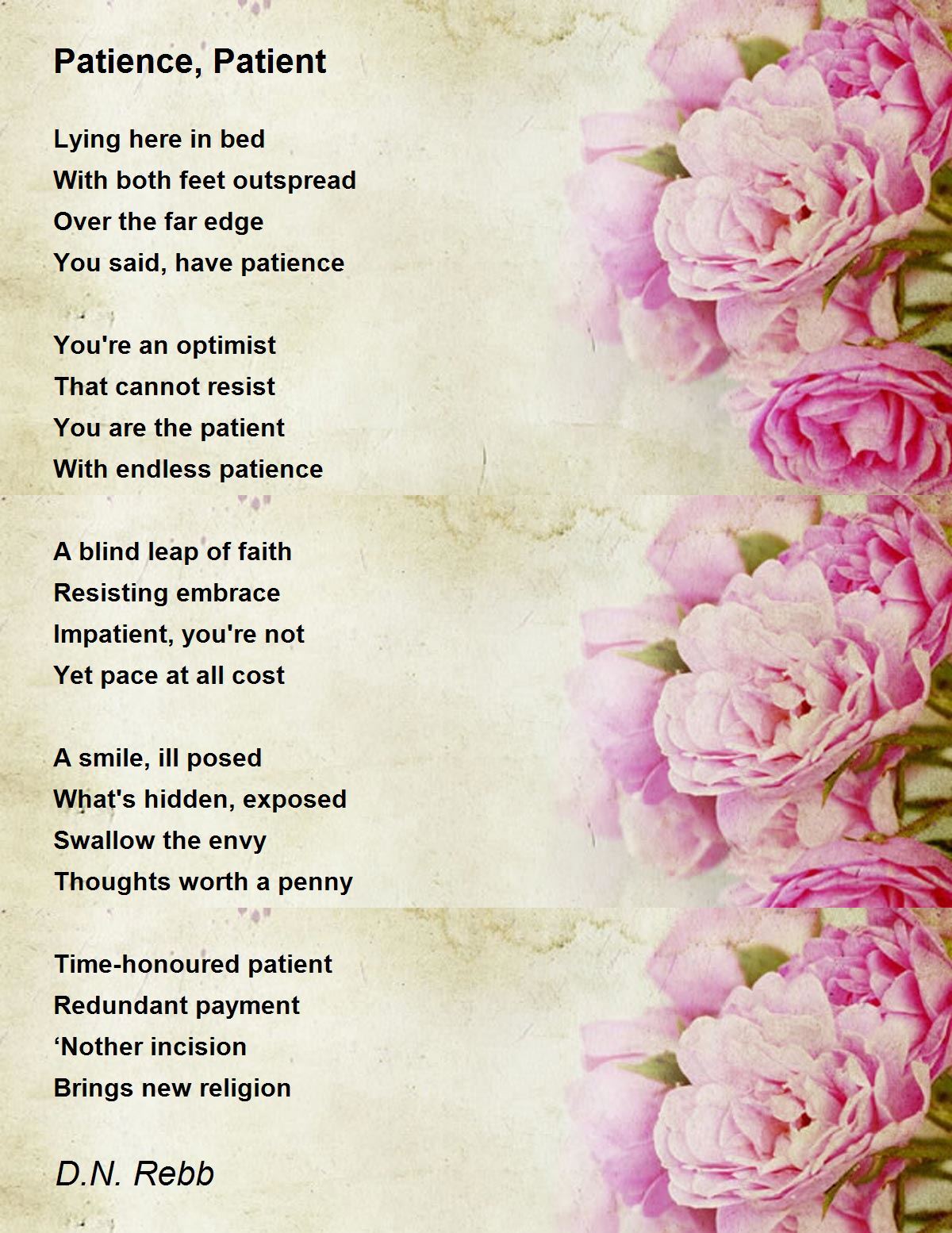 Patience, Patient

Lying here in bed
With both feet outspread
Over the far edge
You said, have patience

You're an optimist
That cannot resist
You are the patient
With endless patience

A blind leap of faith
Resisting embrace
Impatient, you're not
Yet pace at all cost

A smile, ill posed
What's hidden, exposed
Swallow the envy
Thoughts worth a penny

Time-honoured patient
Redundant payment
'Nother incision
Brings new religion

D.N. Rebb